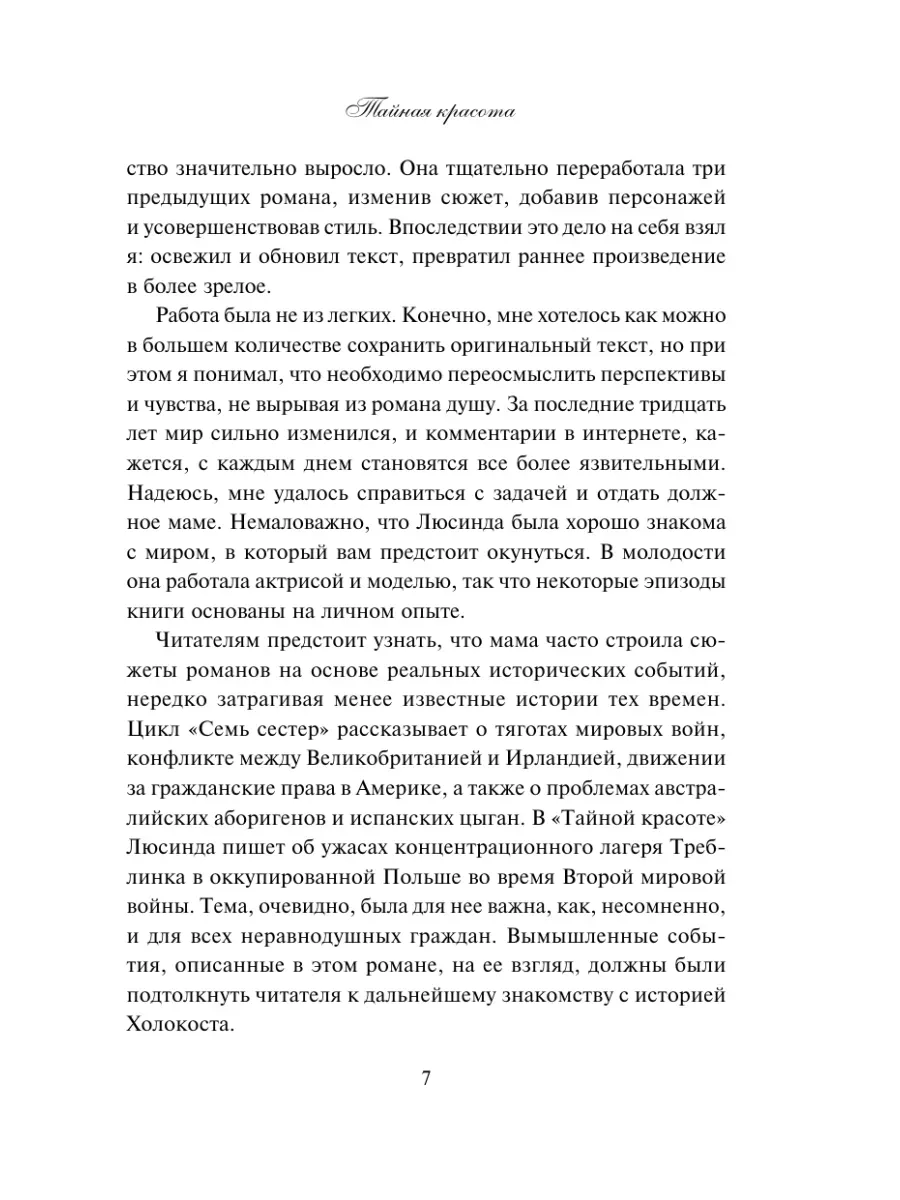 Тайная красота

ство значительно выросло. Она тщательно переработала три предыдущих романа, изменив сюжет, добавив персонажей и усовершенствовав стиль. Впоследствии это дело на себя взял я: освежил и обновил текст, превратил раннее произведение в более зрелое.

Работа была не из легких. Конечно, мне хотелось как можно в большем количестве сохранить оригинальный текст, но при этом я понимал, что необходимо переосмыслить перспективы и чувства, не вырывая из романа душу. За последние тридцать лет мир сильно изменился, и комментарии в интернете, кажется, с каждым днем становятся все более язвительными. Надеюсь, мне удалось справиться с задачей и отдать должное маме. Немаловажно, что Люсинда была хорошо знакома с миром, в который вам предстоит окунуться. В молодости она работала актрисой и моделью, так что некоторые эпизоды книги основаны на личном опыте.

Читателям предстоит узнать, что мама часто строила сюжеты романов на основе реальных исторических событий, нередко затрагивая менее известные истории тех времен. Цикл «Семь сестер» рассказывает о тяготах мировых войн, конфликте между Великобританией и Ирландией, движении за гражданские права в Америке, а также о проблемах австралийских аборигенов и испанских цыган. В «Тайной красоте» Люсинда пишет об ужасах концентрационного лагеря Треблинка в оккупированной Польше во время Второй мировой войны. Тема, очевидно, была для нее важна, как, несомненно, и для всех неравнодушных граждан. Вымышленные события, описанные в этом романе, на ее взгляд, должны были подтолкнуть читателя к дальнейшему знакомству с историей Холокоста.

7